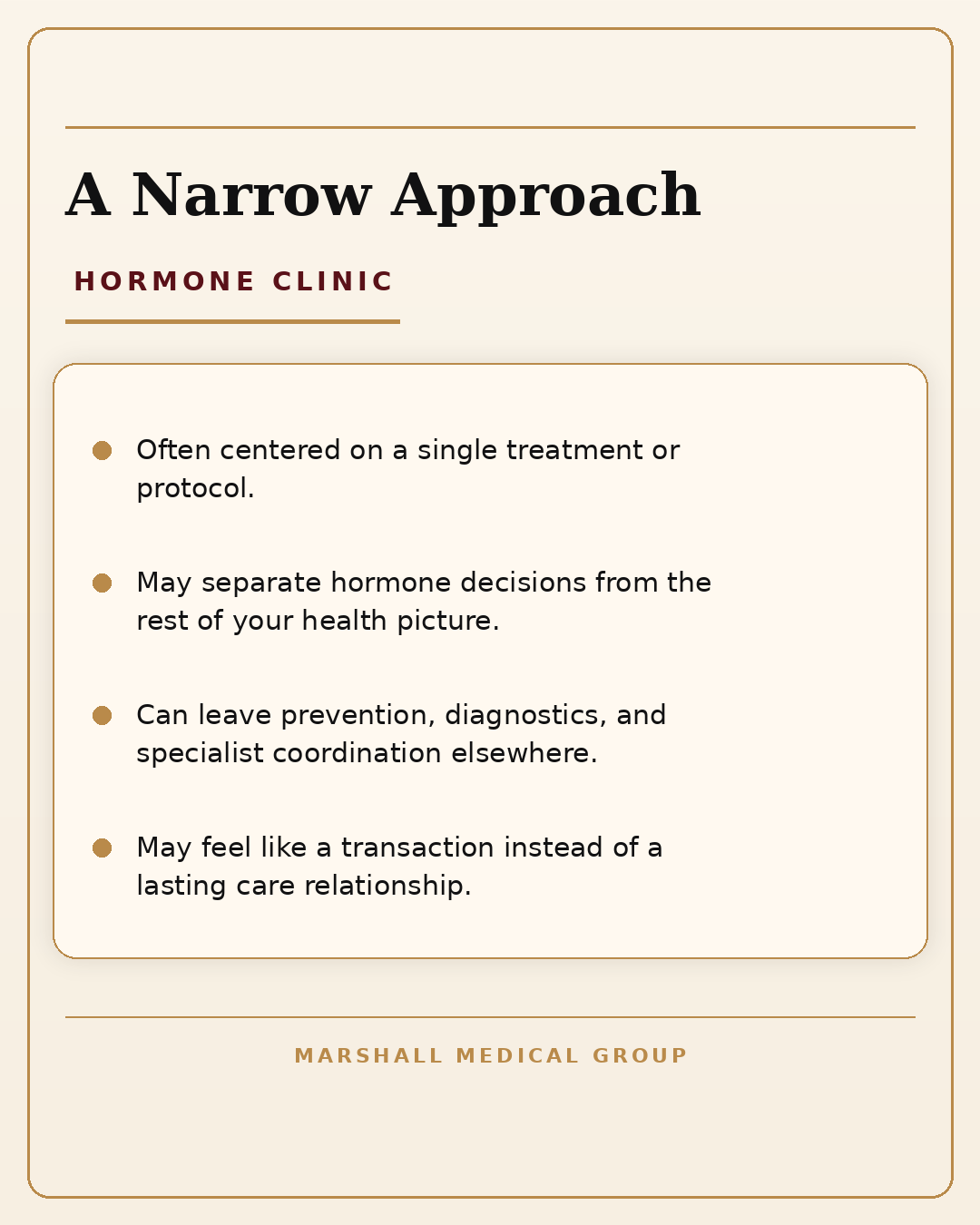 A Narrow Approach

HORMONE CLINIC

• Often centered on a single treatment or protocol.

• May separate hormone decisions from the rest of your health picture.

• Can leave prevention, diagnostics, and specialist coordination elsewhere.

• May feel like a transaction instead of a lasting care relationship.

MARSHALL MEDICAL GROUP